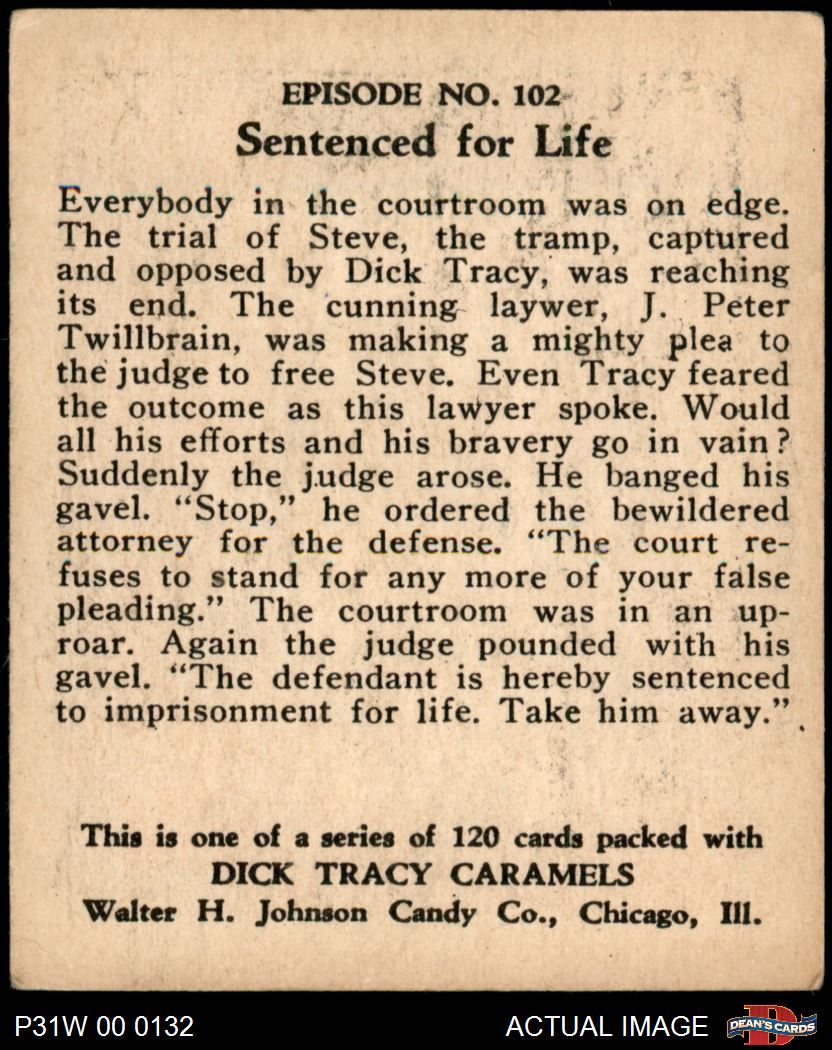 EPISODE NO. 102
Sentenced for Life

Everybody in the courtroom was on edge. The trial of Steve, the tramp, captured and opposed by Dick Tracy, was reaching its end. The cunning laywer, J. Peter Twillbrain, was making a mighty plea to the judge to free Steve. Even Tracy feared the outcome as this lawyer spoke. Would all his efforts and his bravery go in vain? Suddenly the judge arose. He banged his gavel. "Stop," he ordered the bewildered attorney for the defense. "The court refuses to stand for any more of your false pleading." The courtroom was in an uproar. Again the judge pounded with his gavel. "The defendant is hereby sentenced to imprisonment for life. Take him away."

This is one of a series of 120 cards packed with
DICK TRACY CARAMELS
Walter H. Johnson Candy Co., Chicago, Ill.

P31W 00 0132
ACTUAL IMAGE
DEAN'S CARDS